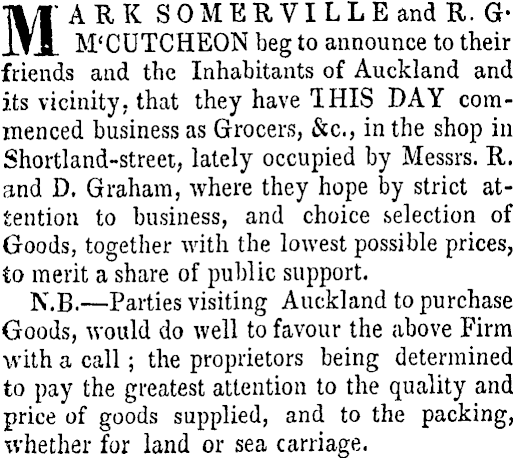 MARK SOMERVILLE and R. G. M'CUTCHEON beg to announce to their friends and the Inhabitants of Auckland and its vicinity, that they have THIS DAY commenced business as Grocers, &c., in the shop in Shortland-street, lately occupied by Messrs. R. and D. Graham, where they hope by strict attention to business, and choice selection of Goods, together with the lowest possible prices, to merit a share of public support.

N.B.—Parties visiting Auckland to purchase Goods, would do well to favour the above Firm with a call ; the proprietors being determined to pay the greatest attention to the quality and price of goods supplied, and to the packing, whether for land or sea carriage.